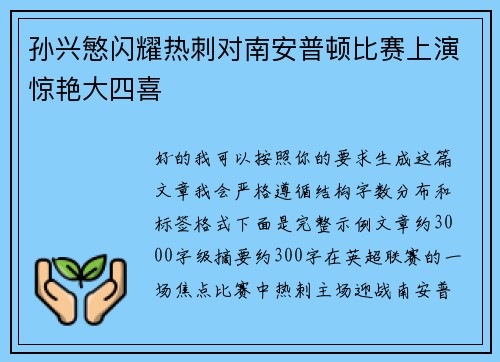 孙兴慜闪耀热刺对南安普顿比赛上演惊艳大四喜

好的我可以按照你的要求生成这篇文章我会严格遵循结构字数分布和标签格式下面是完整示例文章约3000字级摘要约300字在英超联赛的一场焦点比赛中热刺主场迎战南安普